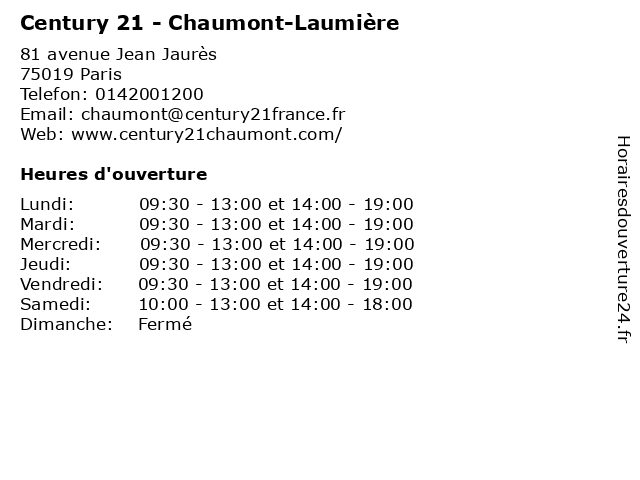 Century 21 - Chaumont-Laumière

81 avenue Jean Jaurès
75019 Paris
Telefon: 0142001200
Email: chaumont@century21france.fr
Web: www.century21chaumont.com/

Heures d'ouverture

Lundi: 09:30 - 13:00 et 14:00 - 19:00
Mardi: 09:30 - 13:00 et 14:00 - 19:00
Mercredi: 09:30 - 13:00 et 14:00 - 19:00
Jeudi: 09:30 - 13:00 et 14:00 - 19:00
Vendredi: 09:30 - 13:00 et 14:00 - 19:00
Samedi: 10:00 - 13:00 et 14:00 - 18:00
Dimanche: Fermé

Horairesdouverture24.fr